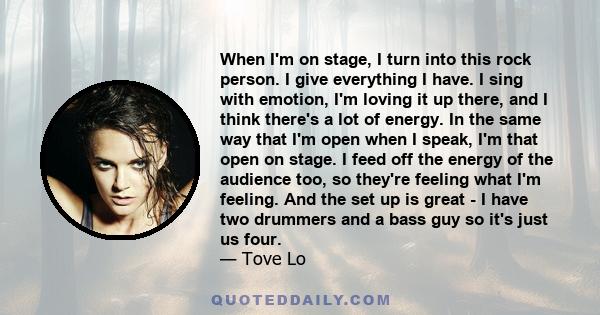 When I'm on stage, I turn into this rock person. I give everything I have. I sing with emotion, I'm loving it up there, and I think there's a lot of energy. In the same way that I'm open when I speak, I'm that open on stage. I feed off the energy of the audience too, so they're feeling what I'm feeling. And the set up is great - I have two drummers and a bass guy so it's just us four.
— Tove Lo

QUOTEDDAILY.COM